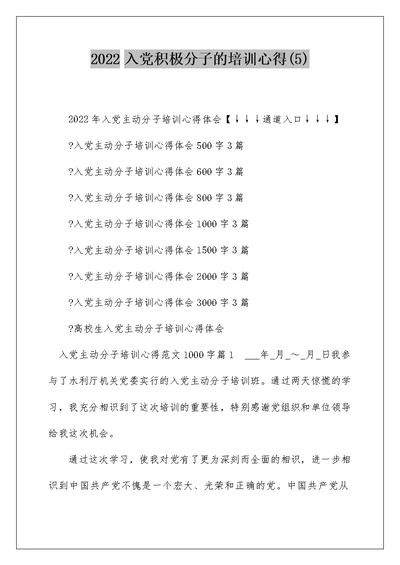 2022 入党积极分子的培训心得(5)

2022 年入党主动分子培训心得体会【↓↓↓通道入口↓↓↓】

?入党主动分子培训心得体会 500 字 3 篇

?入党主动分子培训心得体会 600 字 3 篇

?入党主动分子培训心得体会 800 字 3 篇

?入党主动分子培训心得体会 1000 字 3 篇

?入党主动分子培训心得体会 1500 字 3 篇

?入党主动分子培训心得体会 2000 字 3 篇

?入党主动分子培训心得体会 3000 字 3 篇

?高校生入党主动分子培训心得体会

入党主动分子培训心得范文 1000 字篇 1 ___年_月_～_月_日我参与了水利厅机关党委实行的入党主动分子培训班。通过两天惊慌的学习，我充分相识到了这次培训的重要性，特别感谢党组织和单位领导给我这次机会。

通过这次学习，使我对党有了更为深刻而全面的相识，进一步相识到中国共产党不愧是一个宏大、光荣和正确的党。中国共产党从